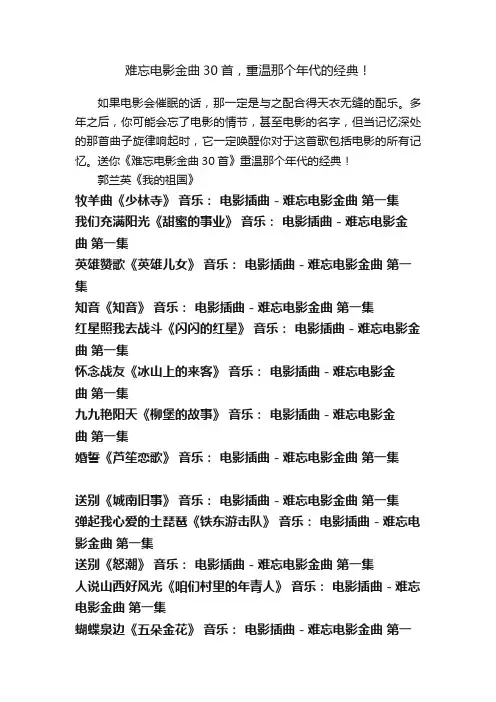 难忘电影金曲 30 首，重温那个年代的经典！

如果电影会催眠的话，那一定是与之配合得天衣无缝的配乐。多年之后，你可能会忘了电影的情节，甚至电影的名字，但当记忆深处的那首曲子旋律响起时，它一定唤醒你对于这首歌包括电影的所有记忆。送你《难忘电影金曲 30 首》重温那个年代的经典！

郭兰英《我的祖国》

牧羊曲《少林寺》 音乐： 电影插曲 - 难忘电影金曲 第一集

我们充满阳光《甜蜜的事业》 音乐： 电影插曲 - 难忘电影金曲 第一集

英雄赞歌《英雄儿女》 音乐： 电影插曲 - 难忘电影金曲 第一集

知音《知音》 音乐： 电影插曲 - 难忘电影金曲 第一集

红星照我去战斗《闪闪的红星》 音乐： 电影插曲 - 难忘电影金曲 第一集

怀念战友《冰山上的来客》 音乐： 电影插曲 - 难忘电影金曲 第一集

九九艳阳天《柳堡的故事》 音乐： 电影插曲 - 难忘电影金曲 第一集

婚誓《芦笙恋歌》 音乐： 电影插曲 - 难忘电影金曲 第一集

送别《城南旧事》 音乐： 电影插曲 - 难忘电影金曲 第一集

弹起我心爱的土琵琶《铁东游击队》 音乐： 电影插曲 - 难忘电影金曲 第一集

送别《怒潮》 音乐： 电影插曲 - 难忘电影金曲 第一集

人说山西好风光《咱们村里的年青人》 音乐： 电影插曲 - 难忘电影金曲 第一集

蝴蝶泉边《五朵金花》 音乐： 电影插曲 - 难忘电影金曲 第一